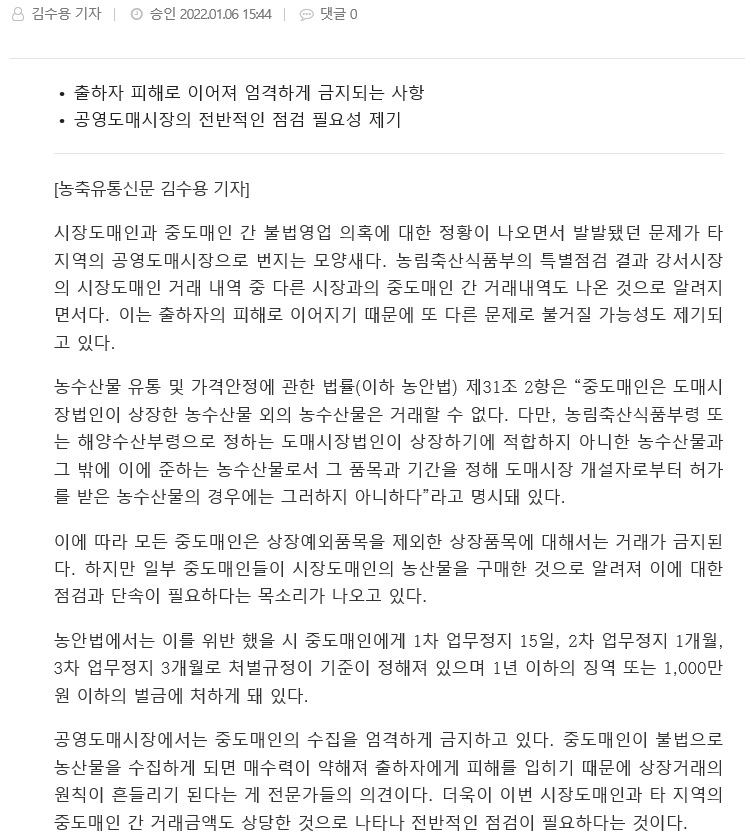 김수용 기자 | 승인 2022.01.06 15:44 | 댓글 0

• 출하자 피해로 이어져 엄격하게 금지되는 사항
• 공영도매시장의 전반적인 점검 필요성 제기

[농축유통신문 김수용 기자]

시장도매인과 중도매인 간 불법영업 의혹에 대한 정황이 나오면서 발발됐던 문제가 타 지역의 공영도매시장으로 번지는 모양새다. 농림축산식품부의 특별점검 결과 강서시장의 시장도매인 거래 내역 중 다른 시장과의 중도매인 간 거래내역도 나온 것으로 알려지면서다. 이는 출하자의 피해로 이어지기 때문에 또 다른 문제로 불거질 가능성도 제기되고 있다.

농수산물 유통 및 가격안정에 관한 법률(이하 농안법) 제31조 2항은 “중도매인은 도매시장법인이 상장한 농수산물 외의 농수산물은 거래할 수 없다. 다만, 농림축산식품부령 또는 해양수산부령으로 정하는 도매시장법인이 상장하기에 적합하지 아니한 농수산물과 그 밖에 이에 준하는 농수산물로서 그 품목과 기간을 정해 도매시장 개설자로부터 허가를 받은 농수산물의 경우에는 그러하지 아니하다”라고 명시돼 있다.

이에 따라 모든 중도매인은 상장예외품목을 제외한 상장품목에 대해서는 거래가 금지된다. 하지만 일부 중도매인들이 시장도매인의 농산물을 구매한 것으로 알려져 이에 대한 점검과 단속이 필요하다는 목소리가 나오고 있다.

농안법에서는 이를 위반 했을 시 중도매인에게 1차 업무정지 15일, 2차 업무정지 1개월, 3차 업무정지 3개월로 처벌규정이 기준이 정해져 있으며 1년 이하의 징역 또는 1,000만원 이하의 벌금에 처하게 돼 있다.

공영도매시장에서는 중도매인의 수집을 엄격하게 금지하고 있다. 중도매인이 불법으로 농산물을 수집하게 되면 매수력이 약해져 출하자에게 피해를 입히기 때문에 상장거래의 원칙이 흔들리기 된다는 게 전문가들의 의견이다. 더욱이 이번 시장도매인과 타 지역의 중도매인 간 거래금액도 상당한 것으로 나타나 전반적인 점검이 필요하다는 것이다.